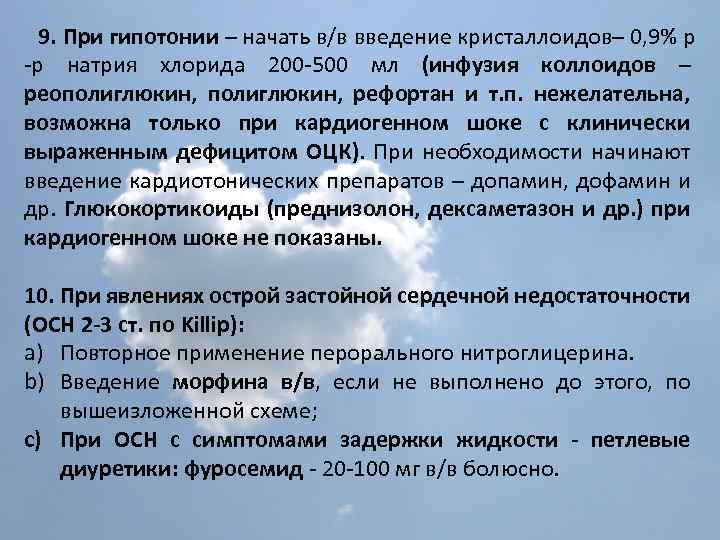 9. При гипотонии – начать в/в введение кристаллоидов– 0,9% р-р натрия хлорида 200-500 мл (инфузия коллоидов – реополиглюкин, полиглюкин, рефортан и т.п. нежелательна, возможна только при кардиогенном шоке с клинически выраженным дефицитом ОЦК). При необходимости начинают введение кардиотонических препаратов – допамин, дофамин и др. Глюкокортикоиды (преднизолон, дексаметазон и др.) при кардиогенном шоке не показаны.

10. При явлениях острой застойной сердечной недостаточности (ОСН 2-3 ст. по Killip):
a) Повторное применение перорального нитроглицерина.
b) Введение морфина в/в, если не выполнено до этого, по вышеизложенной схеме;
c) При ОСН с симптомами задержки жидкости - петлевые диуретики: фуросемид - 20-100 мг в/в болюсно.